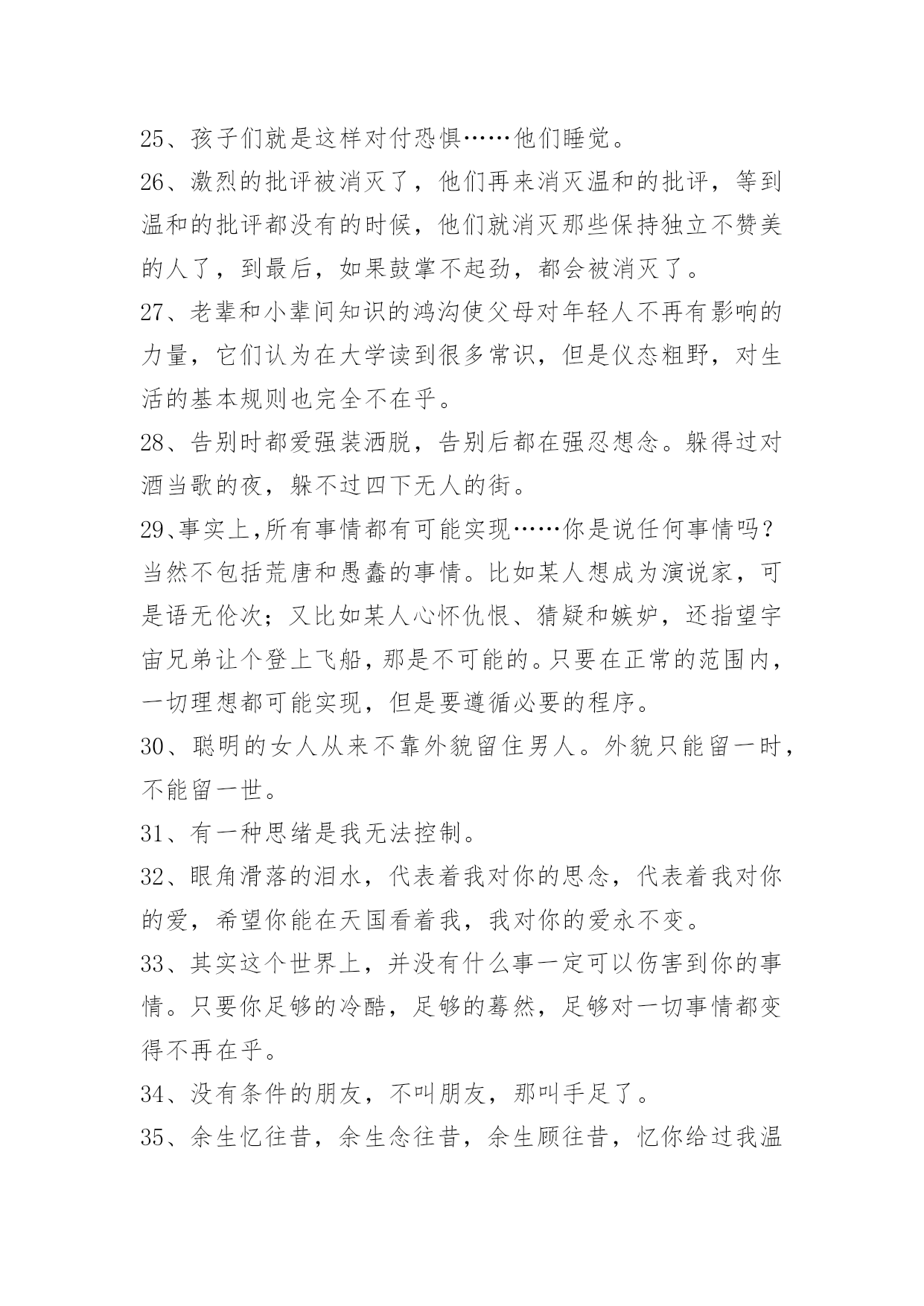 25、孩子们就是这样对付恐惧……他们睡觉。

26、激烈的批评被消灭了，他们再来消灭温和的批评，等到温和的批评都没有的时候，他们就消灭那些保持独立不赞美的人了，到最后，如果鼓掌不起劲，都会被消灭了。

27、老辈和小辈间知识的鸿沟使父母对年轻人不再有影响的力量，它们认为在大学读到很多常识，但是仪态粗野，对生活的基本规则也完全不在乎。

28、告别时都爱强装洒脱，告别后都在强忍想念。躲得过对酒当歌的夜，躲不过四下无人的街。

29、事实上,所有事情都有可能实现……你是说任何事情吗？当然不包括荒唐和愚蠢的事情。比如某人想成为演说家，可是语无伦次；又比如某人心怀仇恨、猜疑和嫉妒，还指望宇宙兄弟让个登上飞船，那是不可能的。只要在正常的范围内，一切理想都可能实现，但是要遵循必要的程序。

30、聪明的女人从来不靠外貌留住男人。外貌只能留一时，不能留一世。

31、有一种思绪是我无法控制。

32、眼角滑落的泪水，代表着我对你的思念，代表着我对你的爱，希望你能在天国看着我，我对你的爱永不变。

33、其实这个世界上，并没有什么事一定可以伤害到你的事情。只要你足够的冷酷，足够的蓦然，足够对一切事情都变得不再在乎。

34、没有条件的朋友，不叫朋友，那叫手足了。

35、余生忆往昔，余生念往昔，余生顾往昔，忆你给过我温